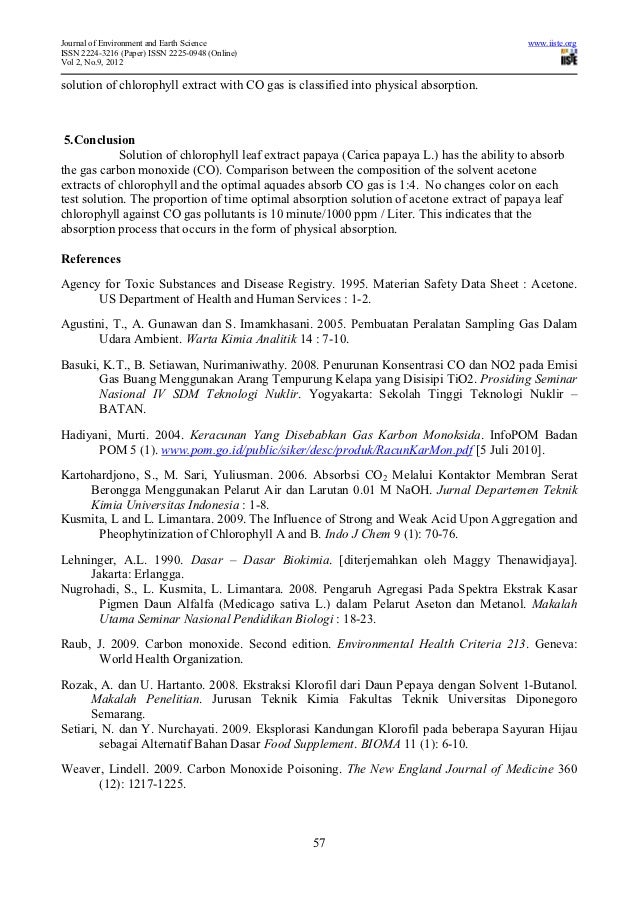 Journal of Environment and Earth Science
ISSN 2224-3216 (Paper) ISSN 2225-0948 (Online)
Vol 2, No.9, 2012

www.iiste.org

IISTE

solution of chlorophyll extract with CO gas is classified into physical absorption.

5.Conclusion

Solution of chlorophyll leaf extract papaya (Carica papaya L.) has the ability to absorb the gas carbon monoxide (CO). Comparison between the composition of the solvent acetone extracts of chlorophyll and the optimal aquades absorb CO gas is 1:4. No changes color on each test solution. The proportion of time optimal absorption solution of acetone extract of papaya leaf chlorophyll against CO gas pollutants is 10 minute/1000 ppm / Liter. This indicates that the absorption process that occurs in the form of physical absorption.

References

Agency for Toxic Substances and Disease Registry. 1995. Materian Safety Data Sheet : Acetone. US Department of Health and Human Services : 1-2.

Agustini, T., A. Gunawan dan S. Imamkhasani. 2005. Pembuatan Peralatan Sampling Gas Dalam Udara Ambient. Warta Kimia Analitik 14 : 7-10.

Basuki, K.T., B. Setiawan, Nurimaniwathy. 2008. Penurunan Konsentrasi CO dan NO2 pada Emisi Gas Buang Menggunakan Arang Tempurung Kelapa yang Disisipi TiO2. Prosiding Seminar Nasional IV SDM Teknologi Nuklir. Yogyakarta: Sekolah Tinggi Teknologi Nuklir – BATAN.

Hadiyani, Murti. 2004. Keracunan Yang Disebabkan Gas Karbon Monoksida. InfoPOM Badan POM 5 (1). www.pom.go.id/public/siker/desc/produk/RacunKarMon.pdf [5 Juli 2010].

Kartohardjono, S., M. Sari, Yuliusman. 2006. Absorbsi $CO_2$ Melalui Kontaktor Membran Serat Berongga Menggunakan Pelarut Air dan Larutan 0.01 M NaOH. Jurnal Departemen Teknik Kimia Universitas Indonesia : 1-8.
Kusmita, L and L. Limantara. 2009. The Influence of Strong and Weak Acid Upon Aggregation and Pheophytinization of Chlorophyll A and B. Indo J Chem 9 (1): 70-76.

Lehninger, A.L. 1990. Dasar – Dasar Biokimia. [diterjemahkan oleh Maggy Thenawidjaya]. Jakarta: Erlangga.
Nugrohadi, S., L. Kusmita, L. Limantara. 2008. Pengaruh Agregasi Pada Spektra Ekstrak Kasar Pigmen Daun Alfalfa (Medicago sativa L.) dalam Pelarut Aseton dan Metanol. Makalah Utama Seminar Nasional Pendidikan Biologi : 18-23.

Raub, J. 2009. Carbon monoxide. Second edition. Environmental Health Criteria 213. Geneva: World Health Organization.

Rozak, A. dan U. Hartanto. 2008. Ekstraksi Klorofil dari Daun Pepaya dengan Solvent 1-Butanol. Makalah Penelitian. Jurusan Teknik Kimia Fakultas Teknik Universitas Diponegoro Semarang.
Setiari, N. dan Y. Nurchayati. 2009. Eksplorasi Kandungan Klorofil pada beberapa Sayuran Hijau sebagai Alternatif Bahan Dasar Food Supplement. BIOMA 11 (1): 6-10.

Weaver, Lindell. 2009. Carbon Monoxide Poisoning. The New England Journal of Medicine 360 (12): 1217-1225.

57